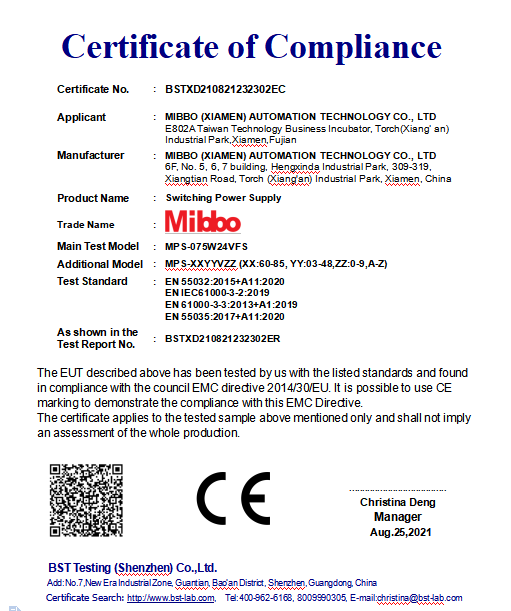 Certificate of Compliance

Certificate No. : BSTXD210821232302EC

Applicant : MIBBO (XIAMEN) AUTOMATION TECHNOLOGY CO., LTD
E802A Taiwan Technology Business Incubator, Torch(Xiang' an) Industrial Park,Xiamen,Fujian

Manufacturer : MIBBO (XIAMEN) AUTOMATION TECHNOLOGY CO., LTD
6F, No. 5, 6, 7 building, Hengxinda Industrial Park, 309-319, Xiangtian Road, Torch (Xiang'an) Industrial Park, Xiamen, China

Product Name : Switching Power Supply

Trade Name : Mibbo

Main Test Model : MPS-075W24VFS

Additional Model : MPS-XXYYVZZ (XX:60-85, YY:03-48,ZZ:0-9,A-Z)

Test Standard : EN 55032:2015+A11:2020
EN IEC61000-3-2:2019
EN 61000-3-3:2013+A1:2019
EN 55035:2017+A11:2020

As shown in the Test Report No. : BSTXD210821232302ER

The EUT described above has been tested by us with the listed standards and found in compliance with the council EMC directive 2014/30/EU. It is possible to use CE marking to demonstrate the compliance with this EMC Directive.
The certificate applies to the tested sample above mentioned only and shall not imply an assessment of the whole production.

CE

Christina Deng
Manager
Aug.25,2021

BST Testing (Shenzhen) Co.,Ltd.
Add:No.7,New Era Industrial Zone, Guantian, Bao'an District, Shenzhen, Guangdong, China
Certificate Search: http://www.bst-lab.com, Tel:400-962-6168, 8009990305, E-mail:christina@bst-lab.com